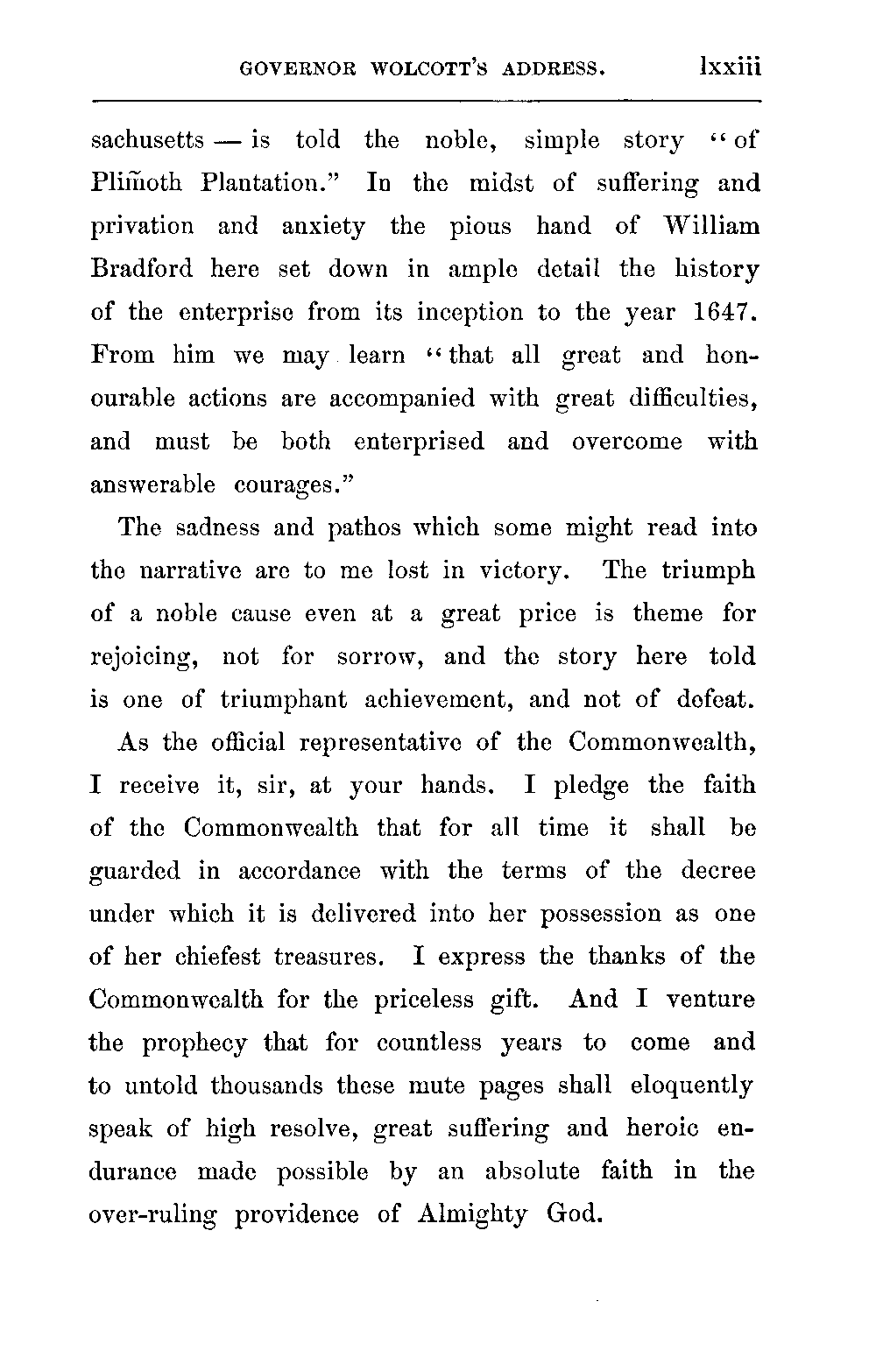 GOVERNOR WOLCOTT'S ADDRESS. lxxiii

sachusetts — is told the noble, simple story "of Plim̃oth Plantation." In the midst of suffering and privation and anxiety the pious hand of William Bradford here set down in ample detail the history of the enterprise from its inception to the year 1647. From him we may learn "that all great and honourable actions are accompanied with great difficulties, and must be both enterprised and overcome with answerable courages."

The sadness and pathos which some might read into the narrative are to me lost in victory. The triumph of a noble cause even at a great price is theme for rejoicing, not for sorrow, and the story here told is one of triumphant achievement, and not of defeat.

As the official representative of the Commonwealth, I receive it, sir, at your hands. I pledge the faith of the Commonwealth that for all time it shall be guarded in accordance with the terms of the decree under which it is delivered into her possession as one of her chiefest treasures. I express the thanks of the Commonwealth for the priceless gift. And I venture the prophecy that for countless years to come and to untold thousands these mute pages shall eloquently speak of high resolve, great suffering and heroic endurance made possible by an absolute faith in the over-ruling providence of Almighty God.